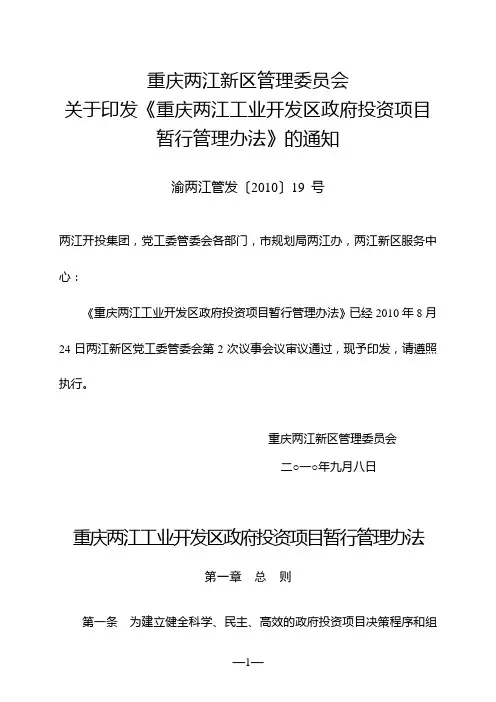 重庆两江新区管理委员会
关于印发《重庆两江工业开发区政府投资项目暂行管理办法》的通知

渝两江管发〔2010〕19 号

两江开投集团，党工委管委会各部门，市规划局两江办，两江新区服务中心：

《重庆两江工业开发区政府投资项目暂行管理办法》已经 2010 年 8 月 24 日两江新区党工委管委会第 2 次议事会议审议通过，现予印发，请遵照执行。

重庆两江新区管理委员会
二○一○年九月八日

重庆两江工业开发区政府投资项目暂行管理办法

第一章　总　则

第一条　为建立健全科学、民主、高效的政府投资项目决策程序和组

—1—